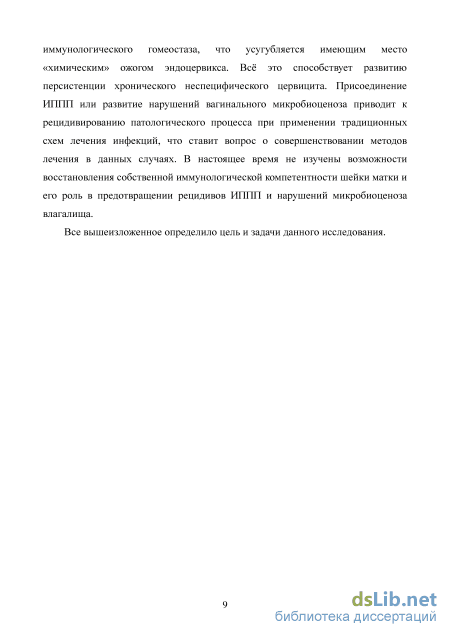 иммунологического гомеостаза, что усугубляется имеющим место «химическим» ожогом эндоцервикса. Всё это способствует развитию персистенции хронического неспецифического цервицита. Присоединение ИППП или развитие нарушений вагинального микробиоценоза приводит к рецидивированию патологического процесса при применении традиционных схем лечения инфекций, что ставит вопрос о совершенствовании методов лечения в данных случаях. В настоящее время не изучены возможности восстановления собственной иммунологической компетентности шейки матки и его роль в предотвращении рецидивов ИППП и нарушений микробиоценоза влагалища.

Все вышеизложенное определило цель и задачи данного исследования.

9

dsLib.net
библиотека диссертаций